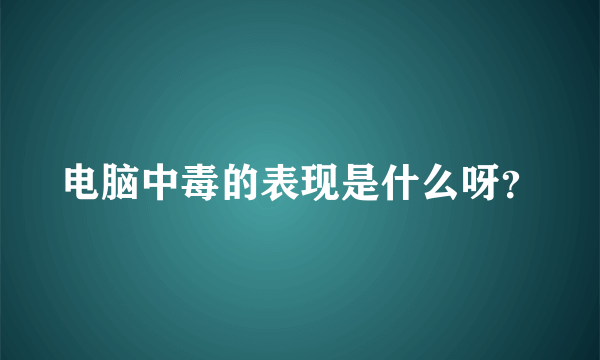 电脑中毒的表现是什么呀?